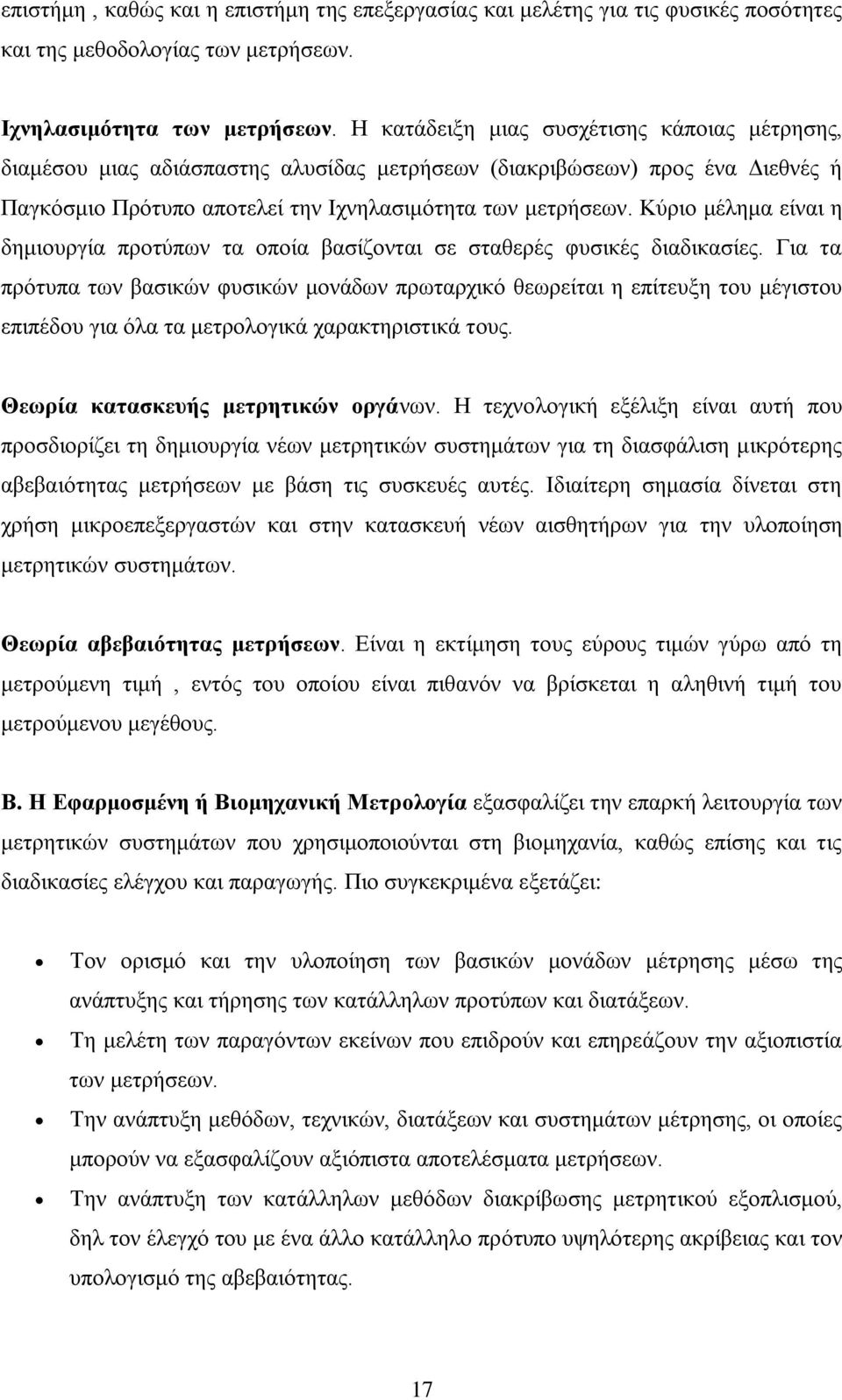 επιστήμη , καθώς και η επιστήμη της επεξεργασίας και μελέτης για τις φυσικές ποσότητες και της μεθοδολογίας των μετρήσεων.

Ιχνηλασιμότητα των μετρήσεων. Η κατάδειξη μιας συσχέτισης κάποιας μέτρησης, διαμέσου μιας αδιάσπαστης αλυσίδας μετρήσεων (διακριβώσεων) προς ένα Διεθνές ή Παγκόσμιο Πρότυπο αποτελεί την Ιχνηλασιμότητα των μετρήσεων. Κύριο μέλημα είναι η δημιουργία προτύπων τα οποία βασίζονται σε σταθερές φυσικές διαδικασίες. Για τα πρότυπα των βασικών φυσικών μονάδων πρωταρχικό θεωρείται η επίτευξη του μέγιστου επιπέδου για όλα τα μετρολογικά χαρακτηριστικά τους.

Θεωρία κατασκευής μετρητικών οργάνων. Η τεχνολογική εξέλιξη είναι αυτή που προσδιορίζει τη δημιουργία νέων μετρητικών συστημάτων για τη διασφάλιση μικρότερης αβεβαιότητας μετρήσεων με βάση τις συσκευές αυτές. Ιδιαίτερη σημασία δίνεται στη χρήση μικροεπεξεργαστών και στην κατασκευή νέων αισθητήρων για την υλοποίηση μετρητικών συστημάτων.

Θεωρία αβεβαιότητας μετρήσεων. Είναι η εκτίμηση τους εύρους τιμών γύρω από τη μετρούμενη τιμή , εντός του οποίου είναι πιθανόν να βρίσκεται η αληθινή τιμή του μετρούμενου μεγέθους.

Β. Η Εφαρμοσμένη ή Βιομηχανική Μετρολογία εξασφαλίζει την επαρκή λειτουργία των μετρητικών συστημάτων που χρησιμοποιούνται στη βιομηχανία, καθώς επίσης και τις διαδικασίες ελέγχου και παραγωγής. Πιο συγκεκριμένα εξετάζει:

• Τον ορισμό και την υλοποίηση των βασικών μονάδων μέτρησης μέσω της ανάπτυξης και τήρησης των κατάλληλων προτύπων και διατάξεων.
• Τη μελέτη των παραγόντων εκείνων που επιδρούν και επηρεάζουν την αξιοπιστία των μετρήσεων.
• Την ανάπτυξη μεθόδων, τεχνικών, διατάξεων και συστημάτων μέτρησης, οι οποίες μπορούν να εξασφαλίζουν αξιόπιστα αποτελέσματα μετρήσεων.
• Την ανάπτυξη των κατάλληλων μεθόδων διακρίβωσης μετρητικού εξοπλισμού, δηλ τον έλεγχό του με ένα άλλο κατάλληλο πρότυπο υψηλότερης ακρίβειας και τον υπολογισμό της αβεβαιότητας.

17